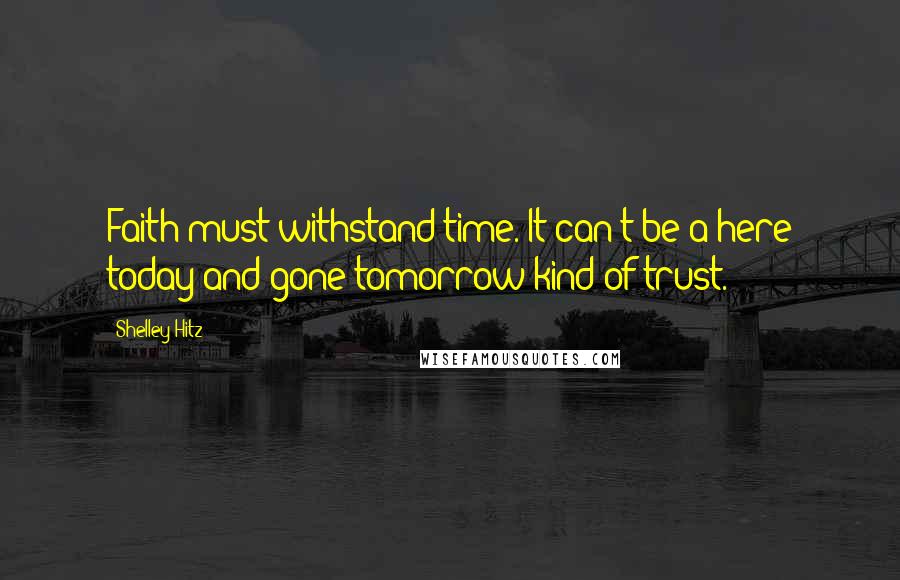 Faith must withstand time. It can't be a here today and gone tomorrow kind of trust.

Shelley Hitz

WISEFAMOUSQUOTES.COM